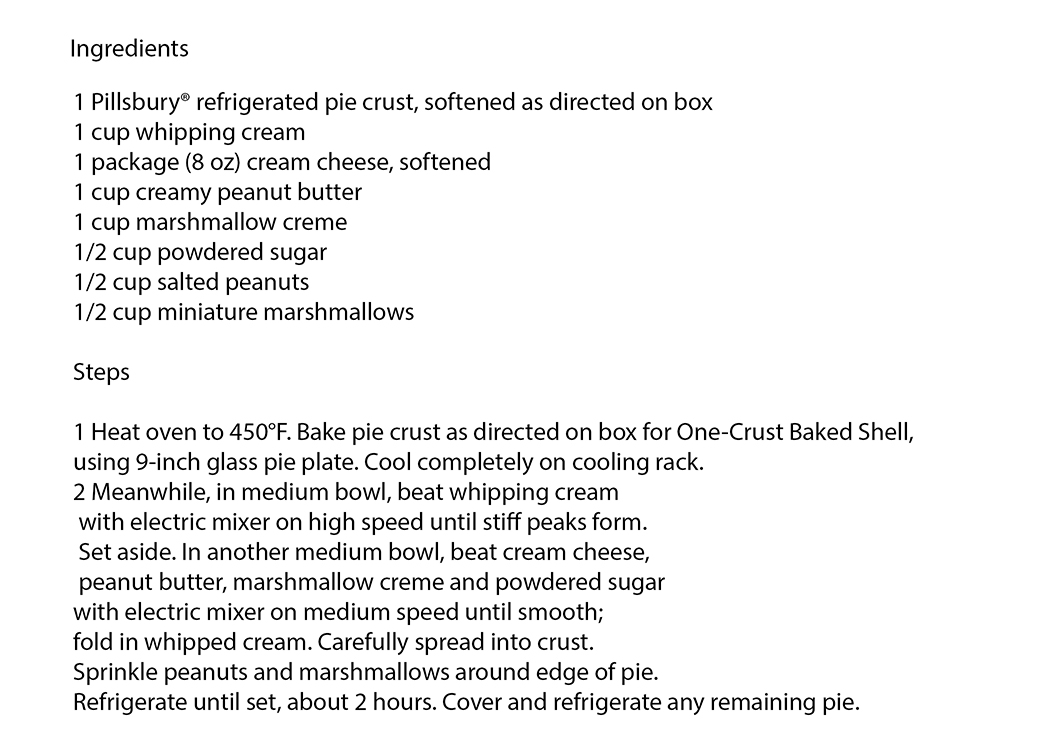 Ingredients

1 Pillsbury® refrigerated pie crust, softened as directed on box
1 cup whipping cream
1 package (8 oz) cream cheese, softened
1 cup creamy peanut butter
1 cup marshmallow creme
1/2 cup powdered sugar
1/2 cup salted peanuts
1/2 cup miniature marshmallows

Steps

1 Heat oven to 450°F. Bake pie crust as directed on box for One-Crust Baked Shell, using 9-inch glass pie plate. Cool completely on cooling rack.
2 Meanwhile, in medium bowl, beat whipping cream with electric mixer on high speed until stiff peaks form. Set aside. In another medium bowl, beat cream cheese, peanut butter, marshmallow creme and powdered sugar with electric mixer on medium speed until smooth; fold in whipped cream. Carefully spread into crust. Sprinkle peanuts and marshmallows around edge of pie. Refrigerate until set, about 2 hours. Cover and refrigerate any remaining pie.